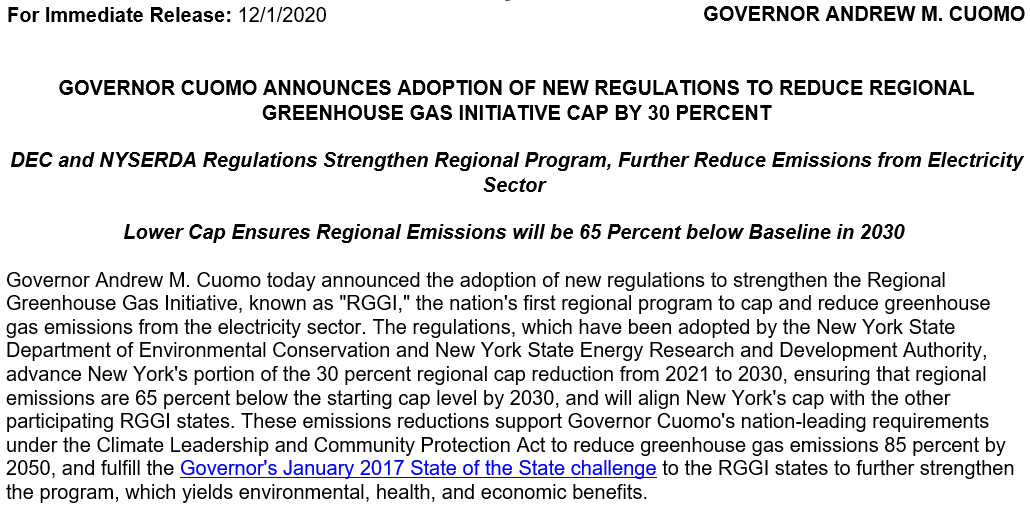 For Immediate Release: 12/1/2020 GOVERNOR ANDREW M. CUOMO

GOVERNOR CUOMO ANNOUNCES ADOPTION OF NEW REGULATIONS TO REDUCE REGIONAL GREENHOUSE GAS INITIATIVE CAP BY 30 PERCENT

DEC and NYSERDA Regulations Strengthen Regional Program, Further Reduce Emissions from Electricity Sector

Lower Cap Ensures Regional Emissions will be 65 Percent below Baseline in 2030

Governor Andrew M. Cuomo today announced the adoption of new regulations to strengthen the Regional Greenhouse Gas Initiative, known as "RGGI," the nation's first regional program to cap and reduce greenhouse gas emissions from the electricity sector. The regulations, which have been adopted by the New York State Department of Environmental Conservation and New York State Energy Research and Development Authority, advance New York's portion of the 30 percent regional cap reduction from 2021 to 2030, ensuring that regional emissions are 65 percent below the starting cap level by 2030, and will align New York's cap with the other participating RGGI states. These emissions reductions support Governor Cuomo's nation-leading requirements under the Climate Leadership and Community Protection Act to reduce greenhouse gas emissions 85 percent by 2050, and fulfill the Governor's January 2017 State of the State challenge to the RGGI states to further strengthen the program, which yields environmental, health, and economic benefits.